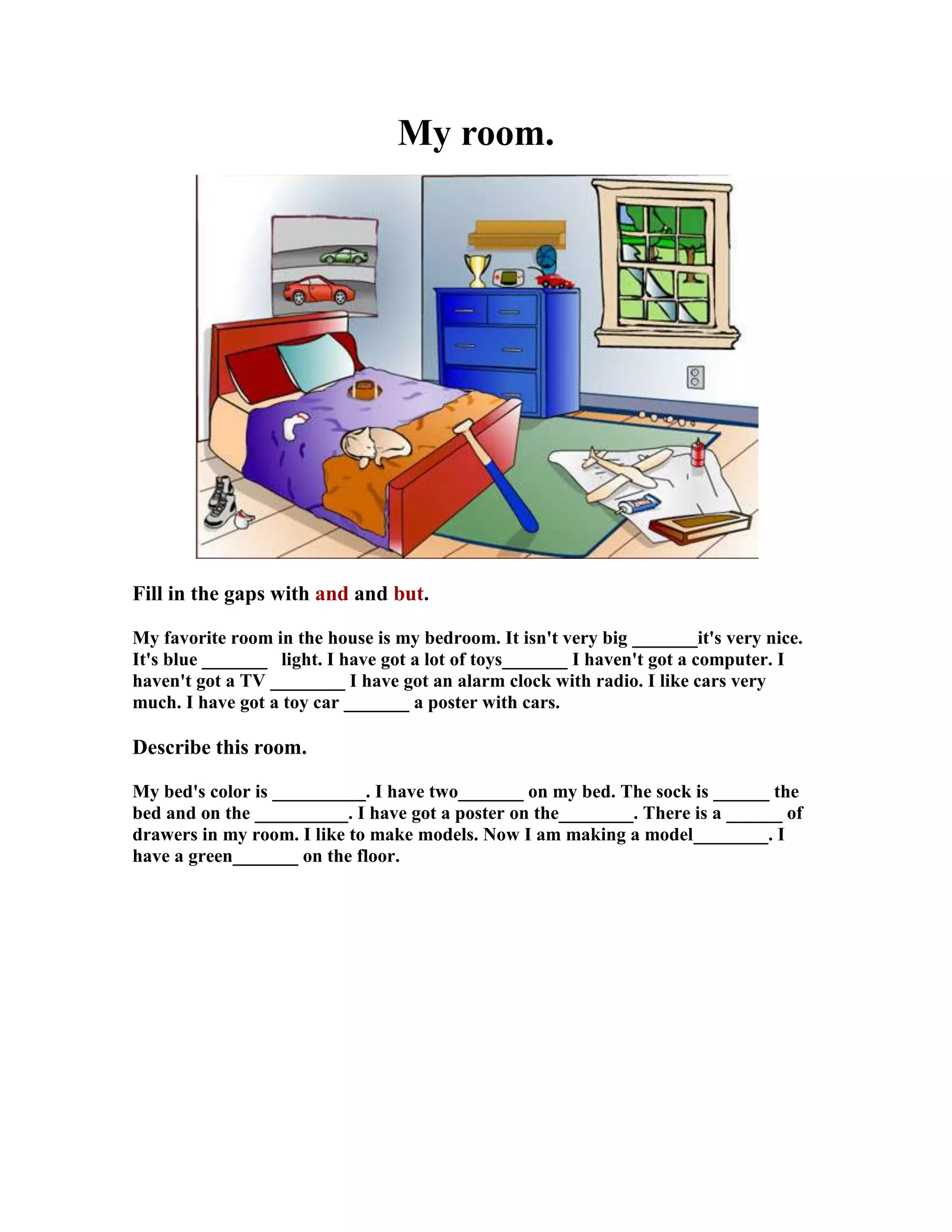 My room.

Fill in the gaps with and and but.

My favorite room in the house is my bedroom. It isn't very big _______it's very nice. It's blue _______ light. I have got a lot of toys_______ I haven't got a computer. I haven't got a TV ________ I have got an alarm clock with radio. I like cars very much. I have got a toy car _______ a poster with cars.

Describe this room.

My bed's color is __________. I have two_______ on my bed. The sock is ______ the bed and on the __________. I have got a poster on the________. There is a ______ of drawers in my room. I like to make models. Now I am making a model________. I have a green_______ on the floor.